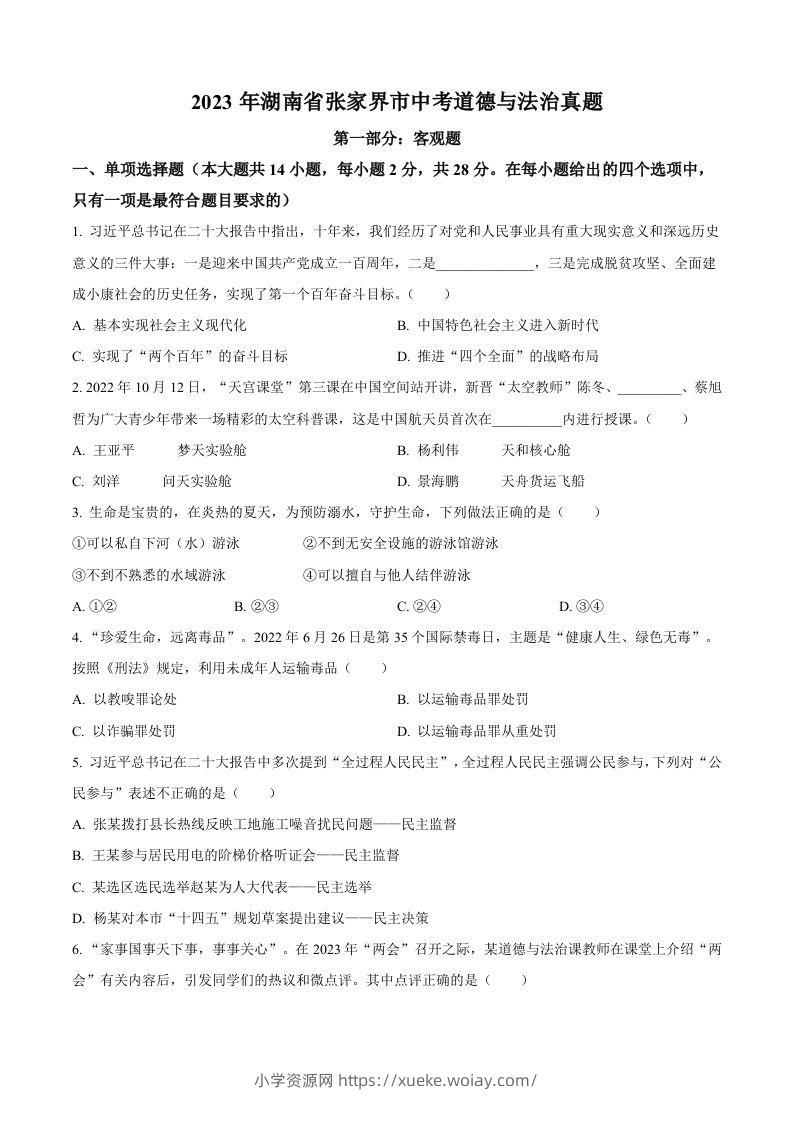 2023 年湖南省张家界市中考道德与法治真题

第一部分：客观题

一、单项选择题（本大题共 14 小题，每小题 2 分，共 28 分。在每小题给出的四个选项中，只有一项是最符合题目要求的）

1. 习近平总书记在二十大报告中指出，十年来，我们经历了对党和人民事业具有重大现实意义和深远历史意义的三件大事：一是迎来中国共产党成立一百周年，二是______________，三是完成脱贫攻坚、全面建成小康社会的历史任务，实现了第一个百年奋斗目标。（　　）

A. 基本实现社会主义现代化

B. 中国特色社会主义进入新时代

C. 实现了“两个百年”的奋斗目标

D. 推进“四个全面”的战略布局

2. 2022 年 10 月 12 日，“天宫课堂”第三课在中国空间站开讲，新晋“太空教师”陈冬、_________、蔡旭哲为广大青少年带来一场精彩的太空科普课，这是中国航天员首次在__________内进行授课。（　　）

A. 王亚平　　梦天实验舱

B. 杨利伟　　天和核心舱

C. 刘洋　　问天实验舱

D. 景海鹏　　天舟货运飞船

3. 生命是宝贵的，在炎热的夏天，为预防溺水，守护生命，下列做法正确的是（　　）

①可以私自下河（水）游泳　　②不到无安全设施的游泳馆游泳

③不到不熟悉的水域游泳　　④可以擅自与他人结伴游泳

A. ①②　　B. ②③　　C. ②④　　D. ③④

4. “珍爱生命，远离毒品”。2022 年 6 月 26 日是第 35 个国际禁毒日，主题是“健康人生、绿色无毒”。按照《刑法》规定，利用未成年人运输毒品（　　）

A. 以教唆罪论处

B. 以运输毒品罪处罚

C. 以诈骗罪处罚

D. 以运输毒品罪从重处罚

5. 习近平总书记在二十大报告中多次提到“全过程人民民主”，全过程人民民主强调公民参与，下列对“公民参与”表述不正确的是（　　）

A. 张某拨打县长热线反映工地施工噪音扰民问题——民主监督

B. 王某参与居民用电的阶梯价格听证会——民主监督

C. 某选区选民选举赵某为人大代表——民主选举

D. 杨某对本市“十四五”规划草案提出建议——民主决策

6. “家事国事天下事，事事关心”。在 2023 年“两会”召开之际，某道德与法治课教师在课堂上介绍“两会”有关内容后，引发同学们的热议和微点评。其中点评正确的是（　　）

小学资源网 https://xueke.woiay.com/